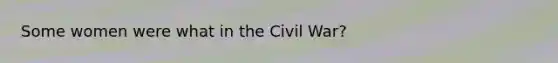 Some women were what in the Civil War?